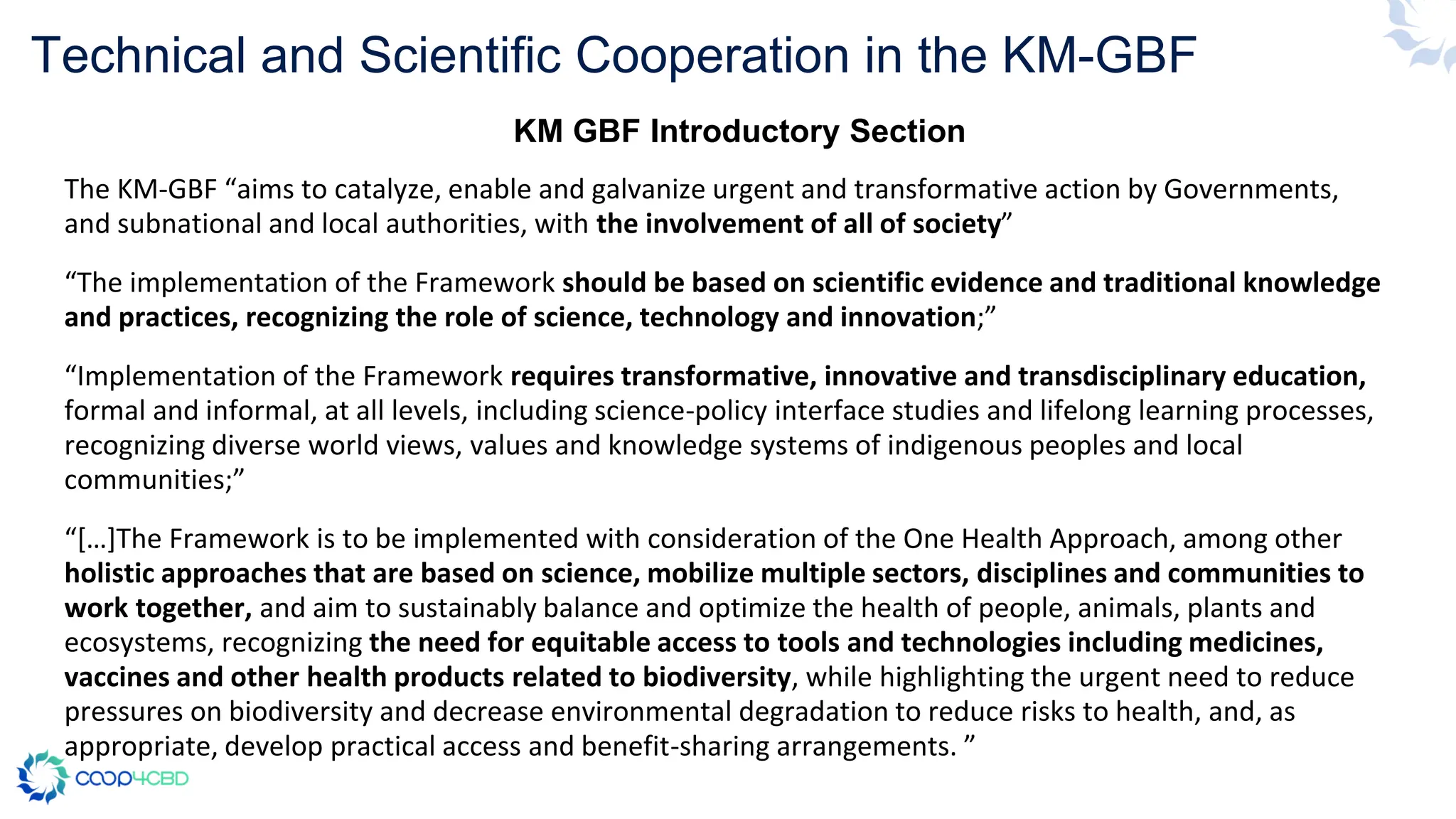 Technical and Scientific Cooperation in the KM-GBF

KM GBF Introductory Section

The KM-GBF “aims to catalyze, enable and galvanize urgent and transformative action by Governments, and subnational and local authorities, with the involvement of all of society”

“The implementation of the Framework should be based on scientific evidence and traditional knowledge and practices, recognizing the role of science, technology and innovation;”

“Implementation of the Framework requires transformative, innovative and transdisciplinary education, formal and informal, at all levels, including science-policy interface studies and lifelong learning processes, recognizing diverse world views, values and knowledge systems of indigenous peoples and local communities;”

“[…]The Framework is to be implemented with consideration of the One Health Approach, among other holistic approaches that are based on science, mobilize multiple sectors, disciplines and communities to work together, and aim to sustainably balance and optimize the health of people, animals, plants and ecosystems, recognizing the need for equitable access to tools and technologies including medicines, vaccines and other health products related to biodiversity, while highlighting the urgent need to reduce pressures on biodiversity and decrease environmental degradation to reduce risks to health, and, as appropriate, develop practical access and benefit-sharing arrangements. ”

COOP4CBD